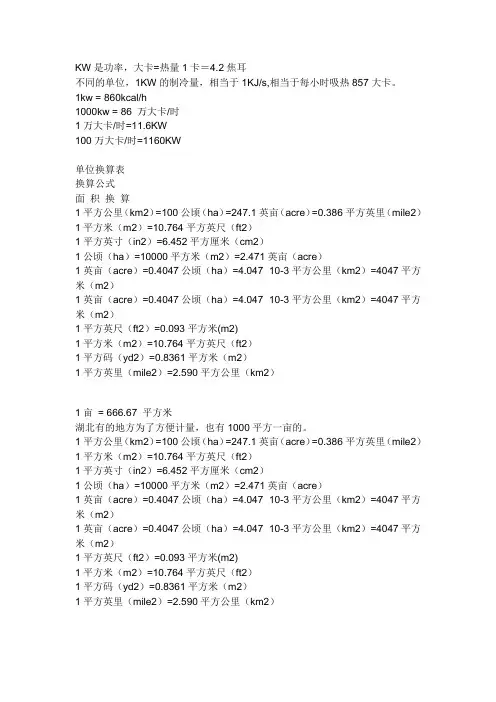 KW是功率，大卡=热量1卡＝4.2焦耳
不同的单位，1KW的制冷量，相当于1KJ/s,相当于每小时吸热857大卡。
1kw = 860kcal/h
1000kw = 86 万大卡/时
1万大卡/时=11.6KW
100万大卡/时=1160KW

单位换算表
换算公式
面 积 换 算
1平方公里（km2）=100公顷（ha）=247.1英亩（acre）=0.386平方英里（mile2）
1平方米（m2）=10.764平方英尺（ft2）
1平方英寸（in2）=6.452平方厘米（cm2）
1公顷（ha）=10000平方米（m2）=2.471英亩（acre）
1英亩（acre）=0.4047公顷（ha）=4.047 10-3平方公里（km2）=4047平方米（m2）
1英亩（acre）=0.4047公顷（ha）=4.047 10-3平方公里（km2）=4047平方米（m2）
1平方英尺（ft2）=0.093平方米(m2)
1平方米（m2）=10.764平方英尺（ft2）
1平方码（yd2）=0.8361平方米（m2）
1平方英里（mile2）=2.590平方公里（km2）

1亩 = 666.67 平方米
湖北有的地方为了方便计量，也有1000平方一亩的。
1平方公里（km2）=100公顷（ha）=247.1英亩（acre）=0.386平方英里（mile2）
1平方米（m2）=10.764平方英尺（ft2）
1平方英寸（in2）=6.452平方厘米（cm2）
1公顷（ha）=10000平方米（m2）=2.471英亩（acre）
1英亩（acre）=0.4047公顷（ha）=4.047 10-3平方公里（km2）=4047平方米（m2）
1英亩（acre）=0.4047公顷（ha）=4.047 10-3平方公里（km2）=4047平方米（m2）
1平方英尺（ft2）=0.093平方米(m2)
1平方米（m2）=10.764平方英尺（ft2）
1平方码（yd2）=0.8361平方米（m2）
1平方英里（mile2）=2.590平方公里（km2）